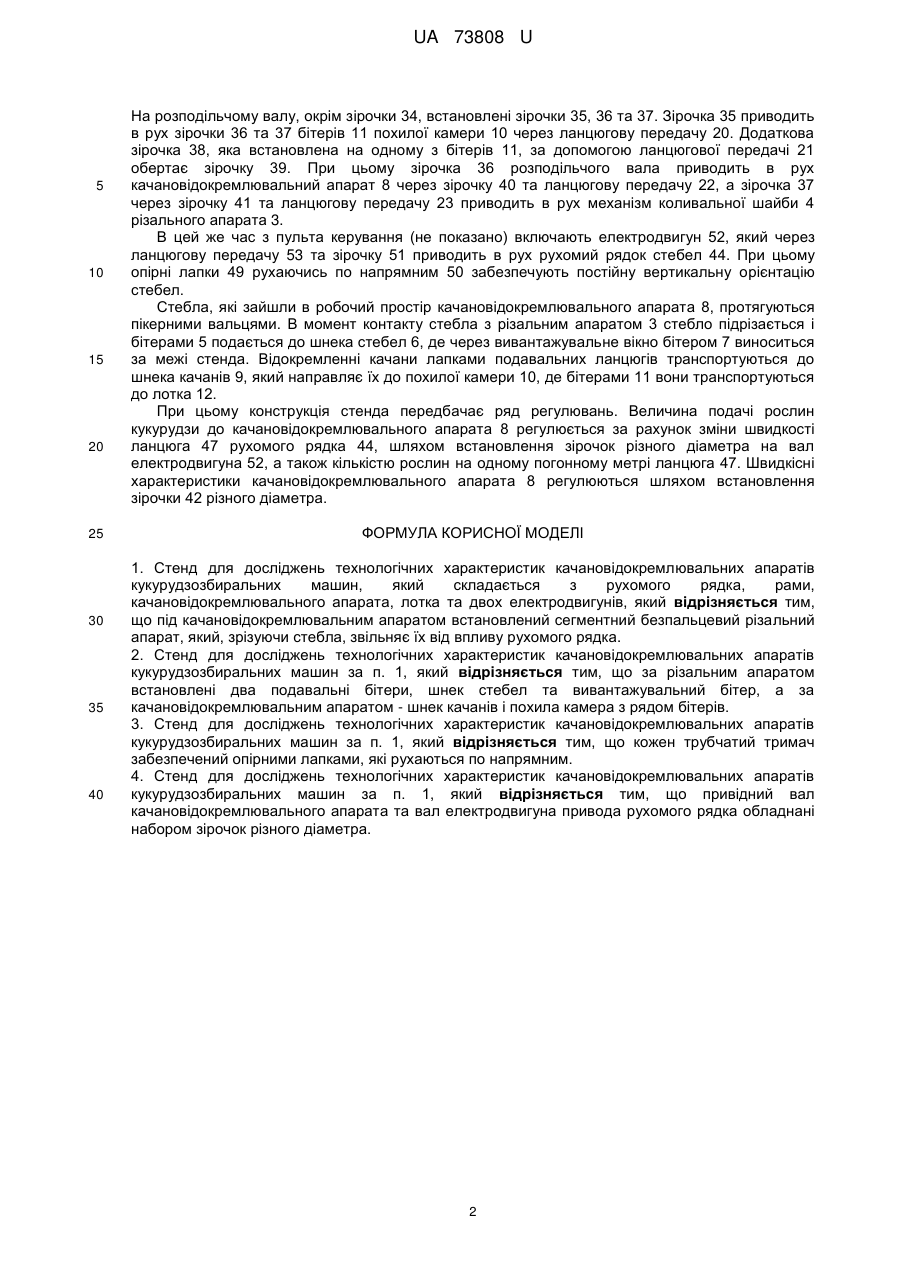 UA 73808 U

На розподільчому валу, окрім зірочки 34, встановлені зірочки 35, 36 та 37. Зірочка 35 приводить в рух зірочки 36 та 37 бітерів 11 похилої камери 10 через ланцюгову передачу 20. Додаткова зірочка 38, яка встановлена на одному з бітерів 11, за допомогою ланцюгової передачі 21 обертає зірочку 39. При цьому зірочка 36 розподільчого вала приводить в рух качановідокремлювальний апарат 8 через зірочку 40 та ланцюгову передачу 22, а зірочка 37 через зірочку 41 та ланцюгову передачу 23 приводить в рух механізм коливальної шайби 4 різального апарата 3.

5

В цей же час з пульта керування (не показано) включають електродвигун 52, який через ланцюгову передачу 53 та зірочку 51 приводить в рух рухомий рядок стебел 44. При цьому опірні лапки 49 рухаючись по напрямним 50 забезпечують постійну вертикальну орієнтацію стебел.

10

Стебла, які зайшли в робочий простір качановідокремлювального апарата 8, протягуються пікерними вальцями. В момент контакту стебла з різальним апаратом 3 стебло підрізається і бітерами 5 подається до шнека стебел 6, де через вивантажувальне вікно бітером 7 виноситься за межі стенда. Відокремленні качани лапками подавальних ланцюгів транспортуються до шнека качанів 9, який направляє їх до похилої камери 10, де бітерами 11 вони транспортуються до лотка 12.

15

При цьому конструкція стенда передбачає ряд регулювань. Величина подачі рослин кукурудзи до качановідокремлювального апарата 8 регулюється за рахунок зміни швидкості ланцюга 47 рухомого рядка 44, шляхом встановлення зірочок різного діаметра на вал електродвигуна 52, а також кількістю рослин на одному погонному метрі ланцюга 47. Швидкісні характеристики качановідокремлювального апарата 8 регулюються шляхом встановлення зірочки 42 різного діаметра.

20

25

ФОРМУЛА КОРИСНОЇ МОДЕЛІ

1. Стенд для досліджень технологічних характеристик качановідокремлювальних апаратів кукурудзозбиральних машин, який складається з рухомого рядка, рами, качановідокремлювального апарата, лотка та двох електродвигунів, який відрізняється тим, що під качановідокремлювальним апаратом встановлений сегментний безпальцевий різальний апарат, який, зрізуючи стебла, звільняє їх від впливу рухомого рядка.

30

2. Стенд для досліджень технологічних характеристик качановідокремлювальних апаратів кукурудзозбиральних машин за п. 1, який відрізняється тим, що за різальним апаратом встановлені два подавальні бітери, шнек стебел та вивантажувальний бітер, а за качановідокремлювальним апаратом - шнек качанів і похила камера з рядом бітерів.

35

3. Стенд для досліджень технологічних характеристик качановідокремлювальних апаратів кукурудзозбиральних машин за п. 1, який відрізняється тим, що кожен трубчатий тримач забезпечений опірними лапками, які рухаються по напрямним.

4. Стенд для досліджень технологічних характеристик качановідокремлювальних апаратів кукурудзозбиральних машин за п. 1, який відрізняється тим, що привідний вал качановідокремлювального апарата та вал електродвигуна привода рухомого рядка обладнані набором зірочок різного діаметра.

40

2